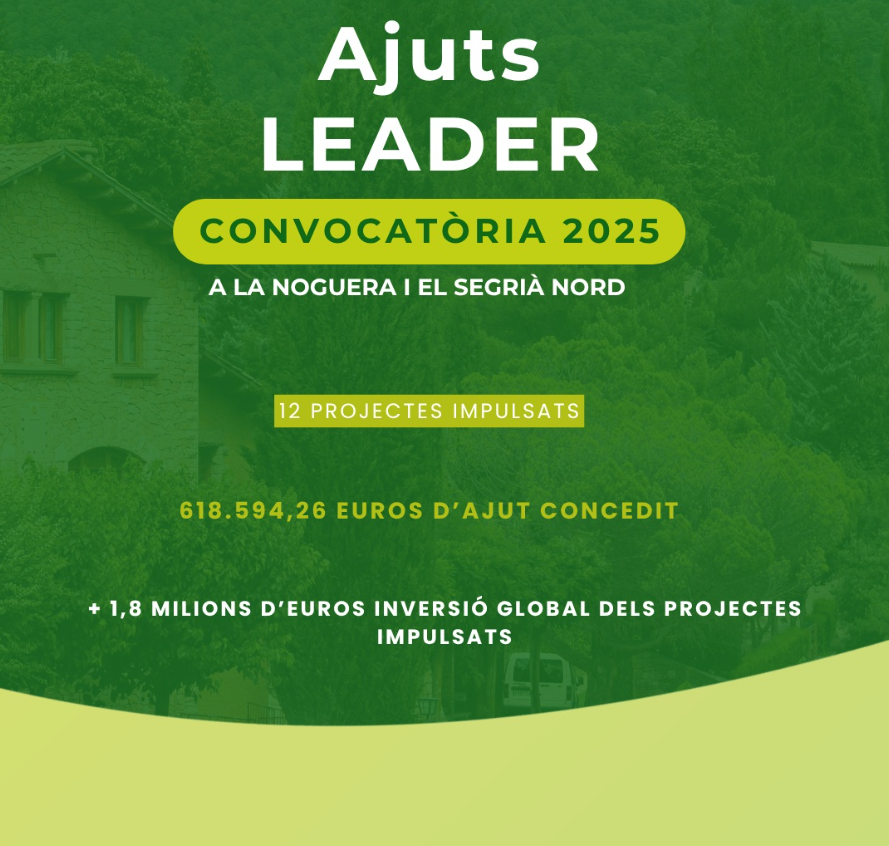 Ajuts
LEADER

CONVOCATÒRIA 2025

A LA NOGUERA I EL SEGRIÀ NORD

12 PROJECTES IMPULSATS

618.594,26 EUROS D'AJUT CONCEDIT

+ 1,8 MILIONS D'EUROS INVERSIÓ GLOBAL DELS PROJECTES IMPULSATS